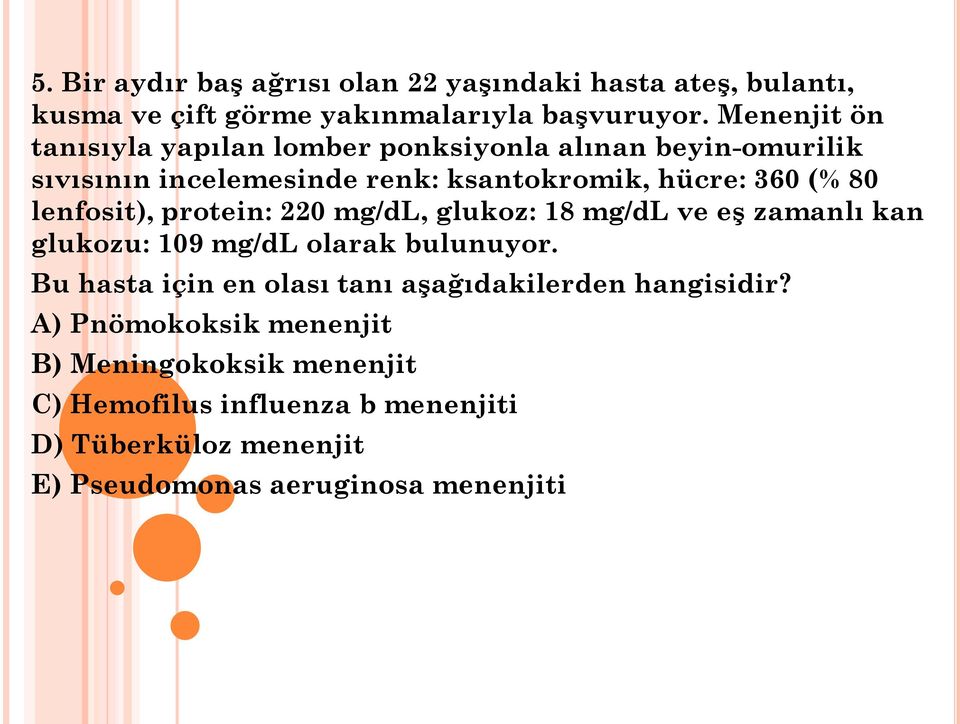 5. Bir aydır baş ağrısı olan 22 yaşındaki hasta ateş, bulantı, kusma ve çift görme yakınmalarıyla başvuruyor. Menenjit ön tanısıyla yapılan lomber ponksiyonla alınan beyin-omurilik sıvısının incelemesinde renk: ksantokromik, hücre: 360 (% 80 lenfosit), protein: 220 mg/dL, glukoz: 18 mg/dL ve eş zamanlı kan glukozu: 109 mg/dL olarak bulunuyor.

Bu hasta için en olası tanı aşağıdakilerden hangisidir?

A) Pnömokoksik menenjit

B) Meningokoksik menenjit

C) Hemofilus influenza b menenjiti

D) Tüberküloz menenjit

E) Pseudomonas aeruginosa menenjiti